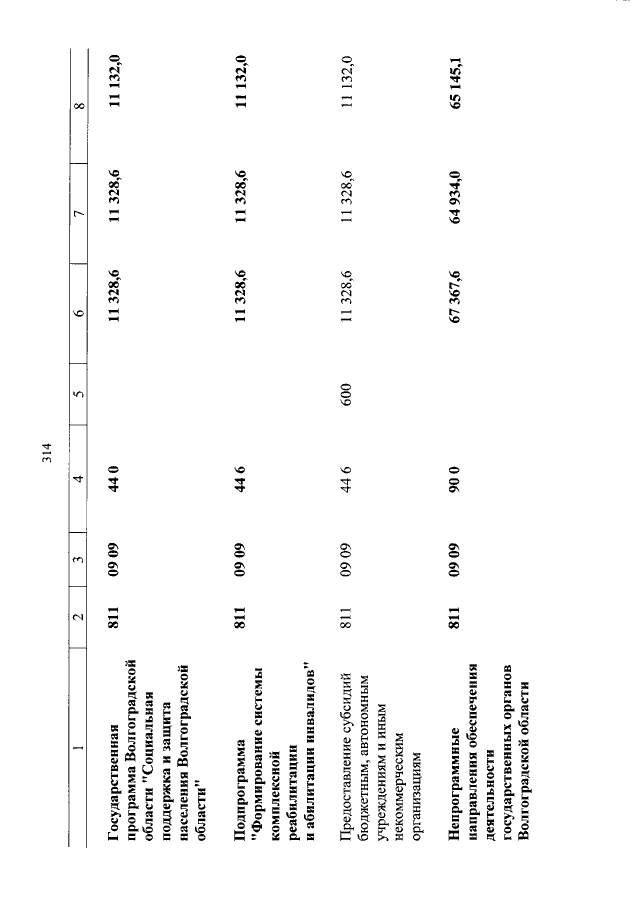 314

| 1 | 2 | 3 | 4 | 5 | 6 | 7 | 8 |
|---|---|---|---|---|---|---|---|
| Государственная программа Волгоградской области "Социальная поддержка и защита населения Волгоградской области" | 811 | 09 09 | 44 0 | | 11 328,6 | 11 328,6 | 11 132,0 |
| Подпрограмма "Формирование системы комплексной реабилитации и абилитации инвалидов" | 811 | 09 09 | 44 6 | | 11 328,6 | 11 328,6 | 11 132,0 |
| Предоставление субсидий бюджетным, автономным учреждениям и иным некоммерческим организациям | 811 | 09 09 | 44 6 | 600 | 11 328,6 | 11 328,6 | 11 132,0 |
| Непрограммные направления обеспечения деятельности государственных органов Волгоградской области | 811 | 09 09 | 90 0 | | 67 367,6 | 64 934,0 | 65 145,1 |